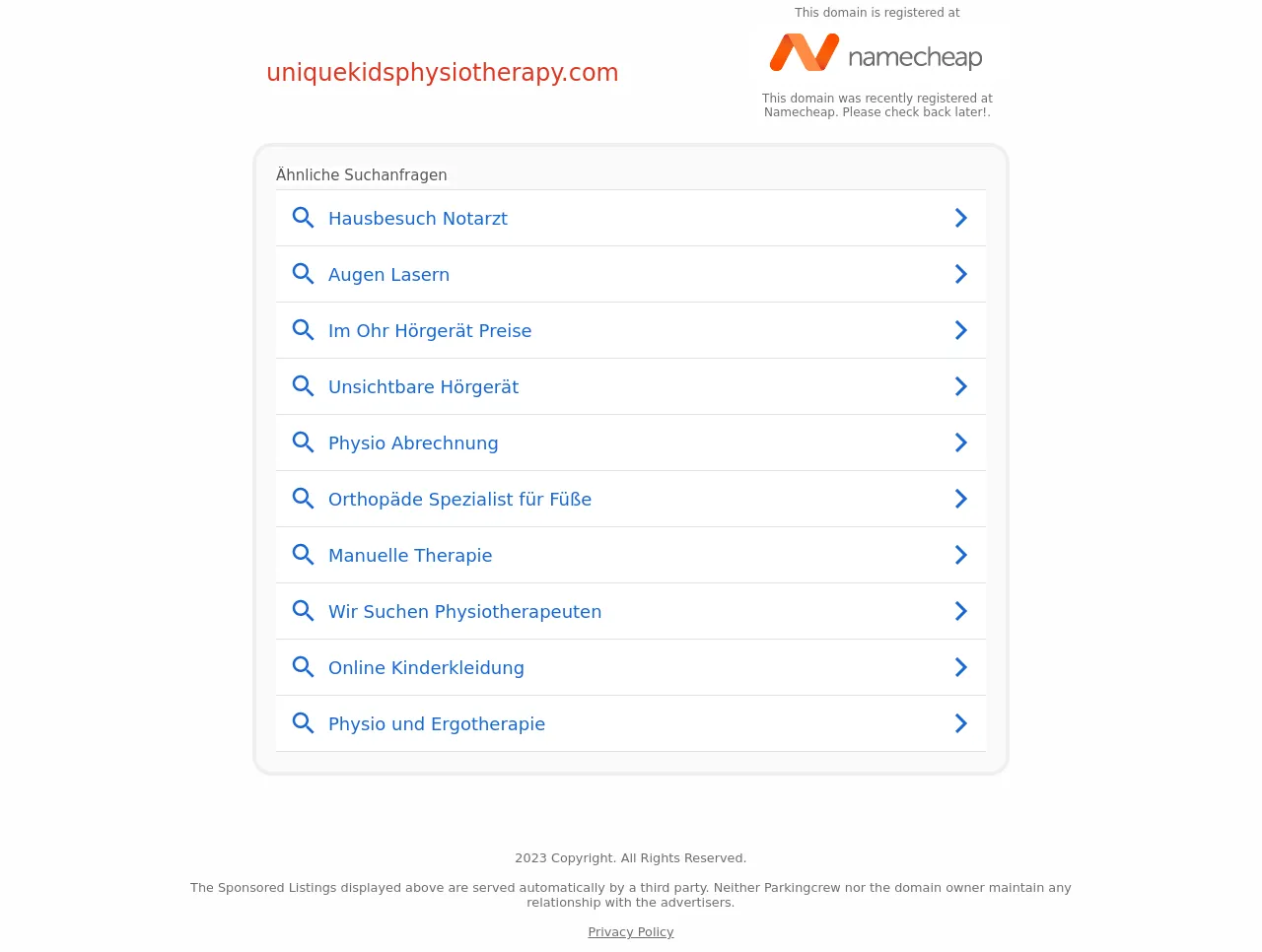 uniquekidsphysiotherapy.com

This domain is registered at

namecheap

This domain was recently registered at Namecheap. Please check back later!.

Ähnliche Suchanfragen

Hausbesuch Notarzt

Augen Lasern

Im Ohr Hörgerät Preise

Unsichtbare Hörgerät

Physio Abrechnung

Orthopäde Spezialist für Füße

Manuelle Therapie

Wir Suchen Physiotherapeuten

Online Kinderkleidung

Physio und Ergotherapie

2023 Copyright. All Rights Reserved.

The Sponsored Listings displayed above are served automatically by a third party. Neither Parkingcrew nor the domain owner maintain any relationship with the advertisers.

Privacy Policy